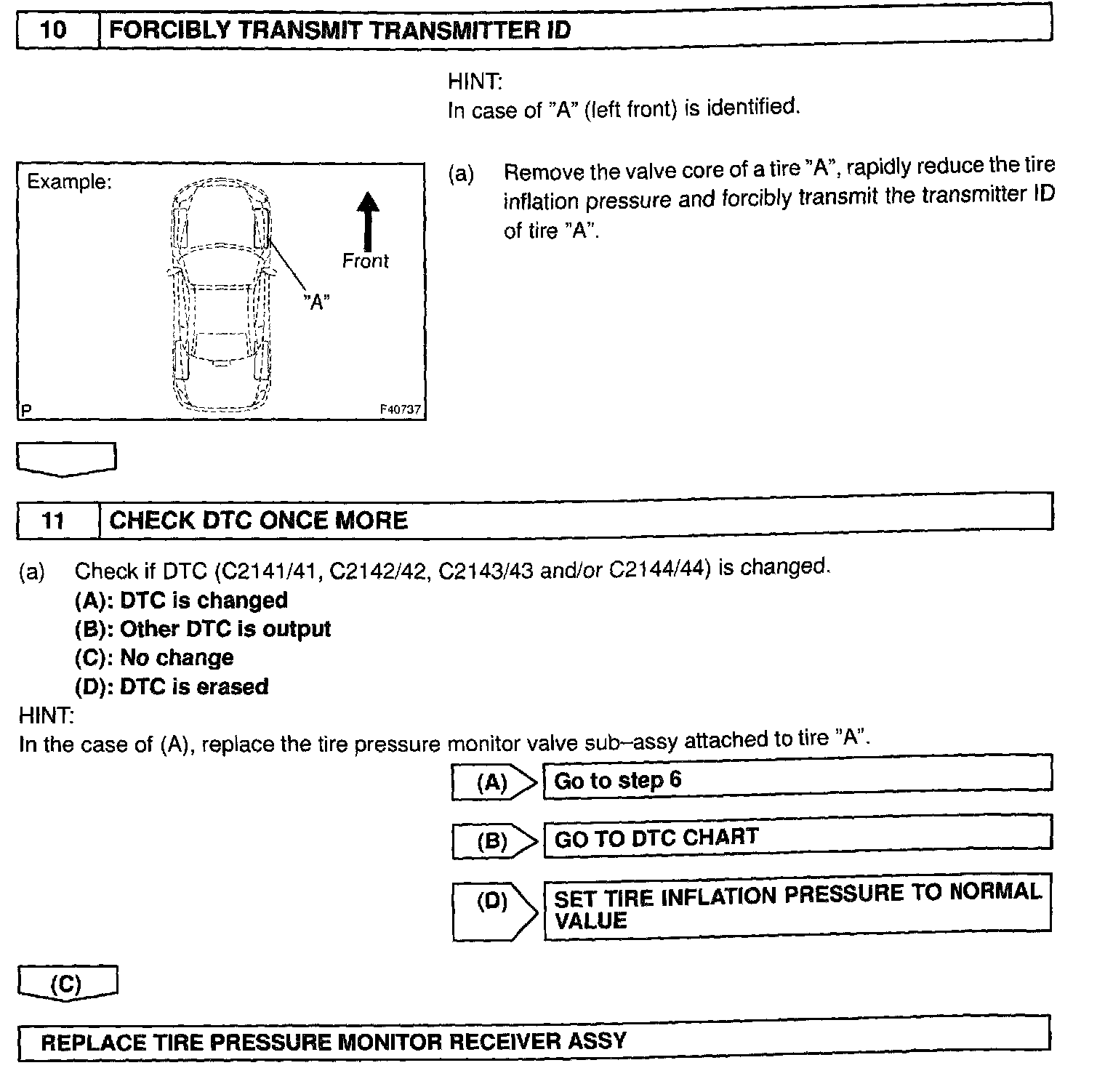 10 FORCIBLY TRANSMIT TRANSMITTER ID

HINT:
In case of "A" (left front) is identified.

Example:

Front

"A"

P F40737

(a) Remove the valve core of a tire "A", rapidly reduce the tire inflation pressure and forcibly transmit the transmitter ID of tire "A".

11 CHECK DTC ONCE MORE

(a) Check if DTC (C2141/41, C2142/42, C2143/43 and/or C2144/44) is changed.
(A): DTC is changed
(B): Other DTC is output
(C): No change
(D): DTC is erased

HINT:
In the case of (A), replace the tire pressure monitor valve sub–assy attached to tire "A".

(A) Go to step 6

(B) GO TO DTC CHART

(D) SET TIRE INFLATION PRESSURE TO NORMAL VALUE

(C)

REPLACE TIRE PRESSURE MONITOR RECEIVER ASSY